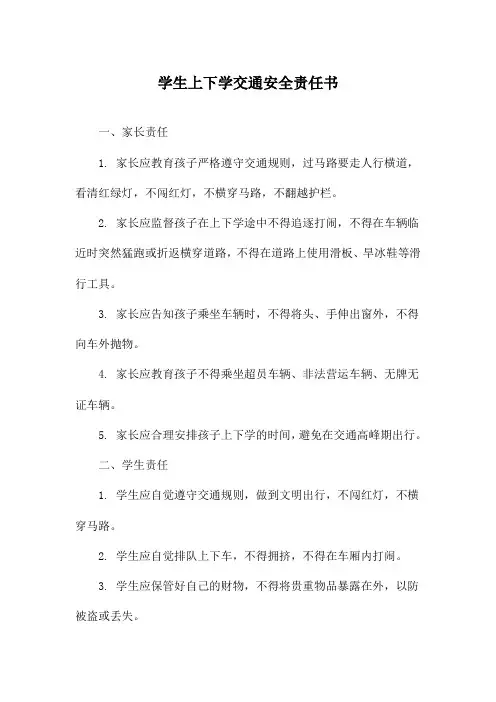 学生上下学交通安全责任书

一、家长责任

1. 家长应教育孩子严格遵守交通规则，过马路要走人行横道，看清红绿灯，不闯红灯，不横穿马路，不翻越护栏。

2. 家长应监督孩子在上下学途中不得追逐打闹，不得在车辆临近时突然猛跑或折返横穿道路，不得在道路上使用滑板、旱冰鞋等滑行工具。

3. 家长应告知孩子乘坐车辆时，不得将头、手伸出窗外，不得向车外抛物。

4. 家长应教育孩子不得乘坐超员车辆、非法营运车辆、无牌无证车辆。

5. 家长应合理安排孩子上下学的时间，避免在交通高峰期出行。

二、学生责任

1. 学生应自觉遵守交通规则，做到文明出行，不闯红灯，不横穿马路。

2. 学生应自觉排队上下车，不得拥挤，不得在车厢内打闹。

3. 学生应保管好自己的财物，不得将贵重物品暴露在外，以防被盗或丢失。